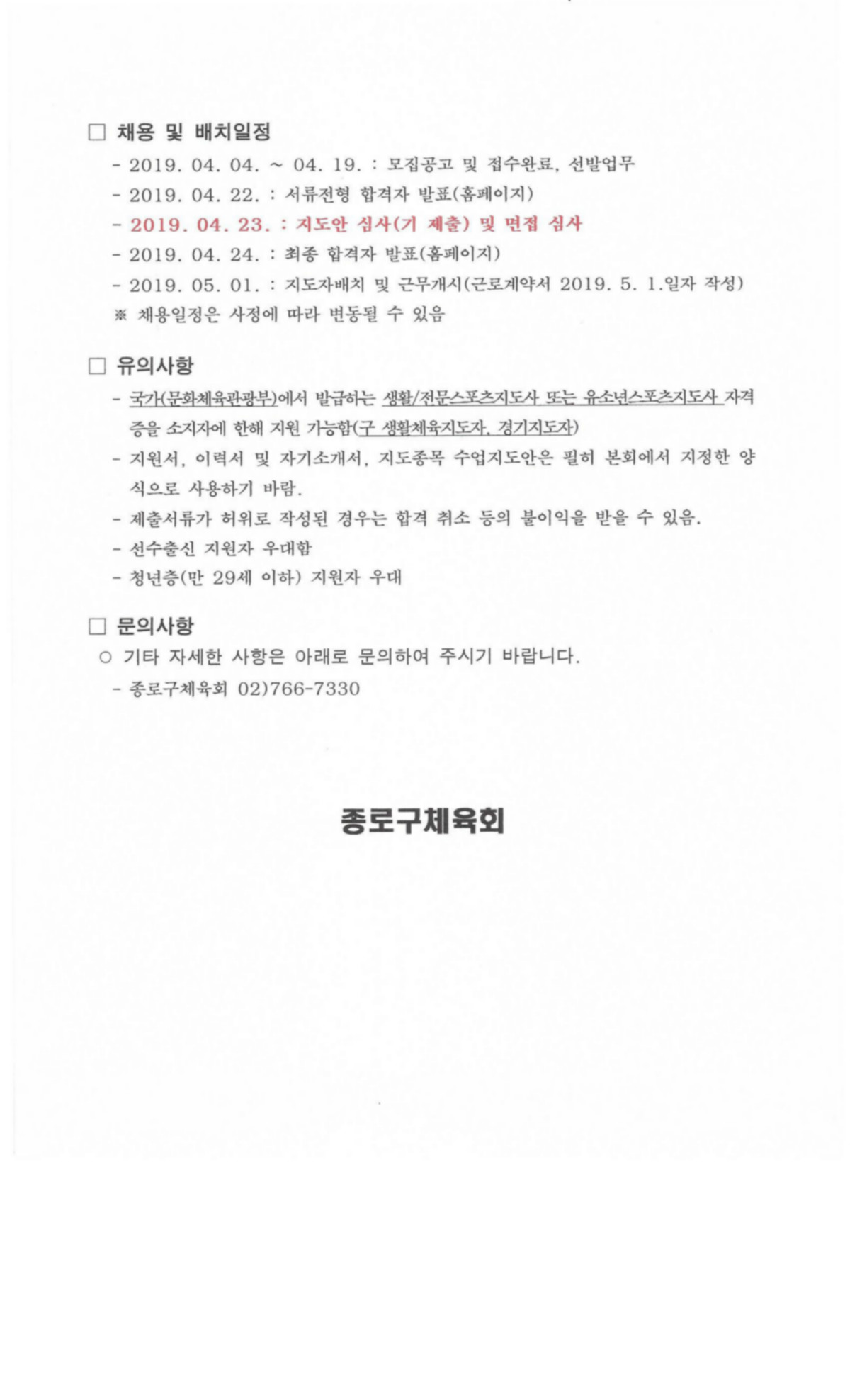 □ 채용 및 배치일정

- 2019. 04. 04. ~ 04. 19. : 모집공고 및 접수완료, 선발업무
- 2019. 04. 22. : 서류전형 합격자 발표(홈페이지)
- 2019. 04. 23. : 지도안 심사(기 제출) 및 면접 심사
- 2019. 04. 24. : 최종 합격자 발표(홈페이지)
- 2019. 05. 01. : 지도자배치 및 근무개시(근로계약서 2019. 5. 1.일자 작성)
※ 채용일정은 사정에 따라 변동될 수 있음

□ 유의사항

- 국가(문화체육관광부)에서 발급하는 생활/전문스포츠지도사 또는 유소년스포츠지도사 자격증을 소지자에 한해 지원 가능함(구 생활체육지도자, 경기지도자)
- 지원서, 이력서 및 자기소개서, 지도종목 수업지도안은 필히 본회에서 지정한 양식으로 사용하기 바람.
- 제출서류가 허위로 작성된 경우는 합격 취소 등의 불이익을 받을 수 있음.
- 선수출신 지원자 우대함
- 청년층(만 29세 이하) 지원자 우대

□ 문의사항

○ 기타 자세한 사항은 아래로 문의하여 주시기 바랍니다.
- 종로구체육회 02)766-7330

종로구체육회